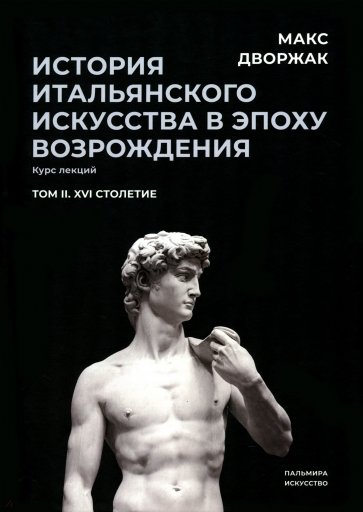 МАКС
ДВОРЖАК

ИСТОРИЯ ИТАЛЬЯНСКОГО ИСКУССТВА В ЭПОХУ ВОЗРОЖДЕНИЯ

Курс лекций

ТОМ II. XVI СТОЛЕТИЕ

ПАЛЬМИРА
ИСКУССТВО